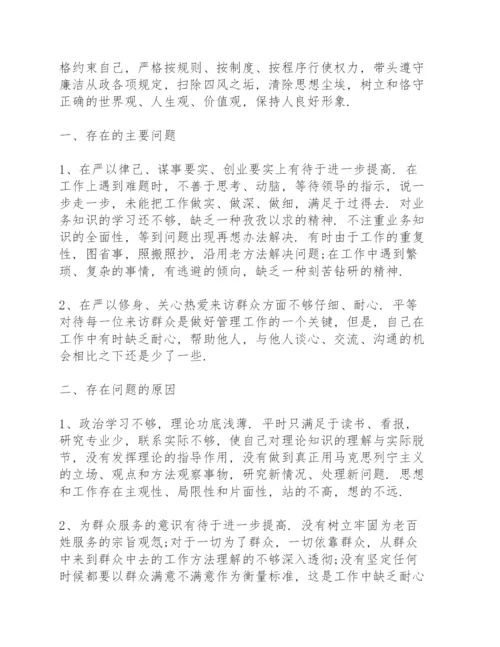 格约束自己，严格按规则、按制度、按程序行使权力，带头遵守廉洁从政各项规定，扫除四风之垢，清除思想尘埃，树立和恪守正确的世界观、人生观、价值观，保持人良好形象.

一、存在的主要问题

1、在严以律己、谋事要实、创业要实上有待于进一步提高. 在工作上遇到难题时，不善于思考、动脑，等待领导的指示，说一步走一步，未能把工作做实、做深、做细，满足于过得去. 对业务知识的学习还不够，缺乏一种孜孜以求的精神. 不注重业务知识的全面性，等到问题出现再想办法解决. 有时由于工作的重复性，图省事，照搬照抄，沿用老方法解决问题;在工作中遇到繁琐、复杂的事情，有逃避的倾向，缺乏一种刻苦钻研的精神.

2、在严以修身、关心热爱来访群众方面不够仔细、耐心. 平等对待每一位来访群众是做好管理工作的一个关键，但是，自己在工作中有时缺乏耐心，帮助他人，与他人谈心、交流、沟通的机会相比之下还是少了一些.

二、存在问题的原因

1、政治学习不够，理论功底浅薄. 平时只满足于读书、看报，研究专业少，联系实际不够，使自己对理论知识的理解与实际脱节，没有发挥理论的指导作用，没有做到真正用马克思列宁主义的立场、观点和方法观察事物，研究新情况、处理新问题. 思想和工作存在主观性、局限性和片面性，站的不高，想的不远.

2、为群众服务的意识有待于进一步提高. 没有树立牢固为老百姓服务的宗旨观念;对于一切为了群众，一切依靠群众，从群众中来到群众中去的工作方法理解的不够深入透彻;没有坚定任何时候都要以群众满意不满意作为衡量标准，这是工作中缺乏耐心